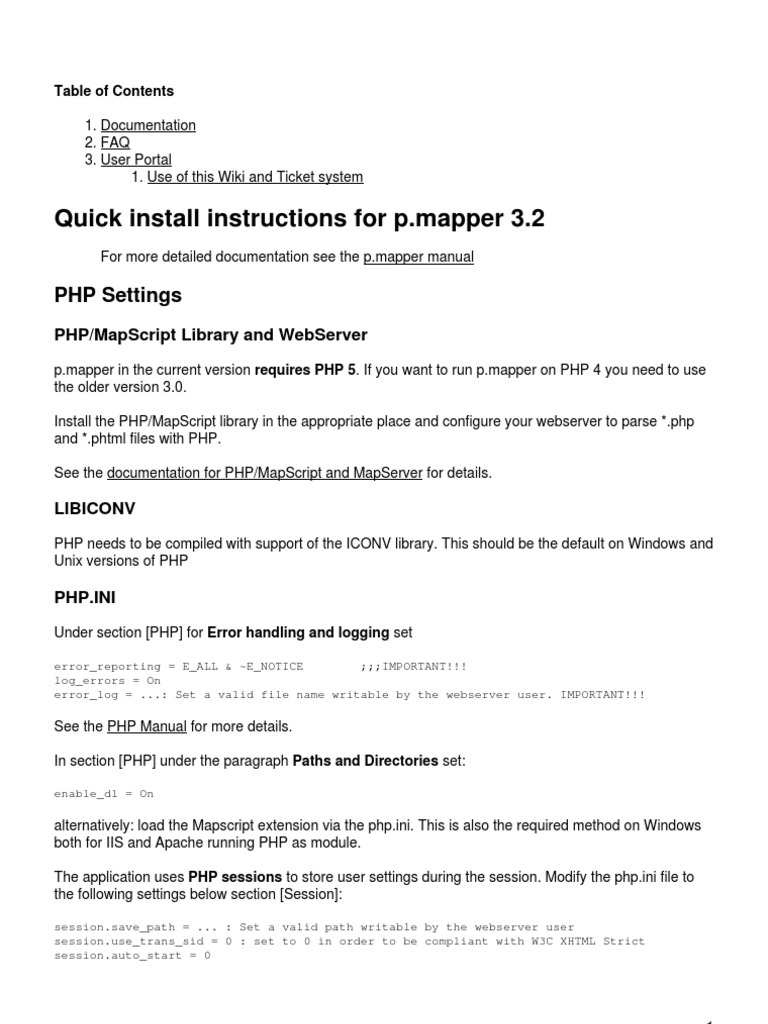 Table of Contents

1. Documentation
2. FAQ
3. User Portal
1. Use of this Wiki and Ticket system

Quick install instructions for p.mapper 3.2

For more detailed documentation see the p.mapper manual

PHP Settings

PHP/MapScript Library and WebServer

p.mapper in the current version requires PHP 5. If you want to run p.mapper on PHP 4 you need to use the older version 3.0.

Install the PHP/MapScript library in the appropriate place and configure your webserver to parse *.php and *.phtml files with PHP.

See the documentation for PHP/MapScript and MapServer for details.

LIBICONV

PHP needs to be compiled with support of the ICONV library. This should be the default on Windows and Unix versions of PHP

PHP.INI

Under section [PHP] for Error handling and logging set

error_reporting = E_ALL & ~E_NOTICE ;;;IMPORTANT!!!
log_errors = On
error_log = ...: Set a valid file name writable by the webserver user. IMPORTANT!!!

See the PHP Manual for more details.

In section [PHP] under the paragraph Paths and Directories set:

enable_dl = On

alternatively: load the Mapscript extension via the php.ini. This is also the required method on Windows both for IIS and Apache running PHP as module.

The application uses PHP sessions to store user settings during the session. Modify the php.ini file to the following settings below section [Session]:

session.save_path = ... : Set a valid path writable by the webserver user
session.use_trans_sid = 0 : set to 0 in order to be compliant with W3C XHTML Strict
session.auto_start = 0